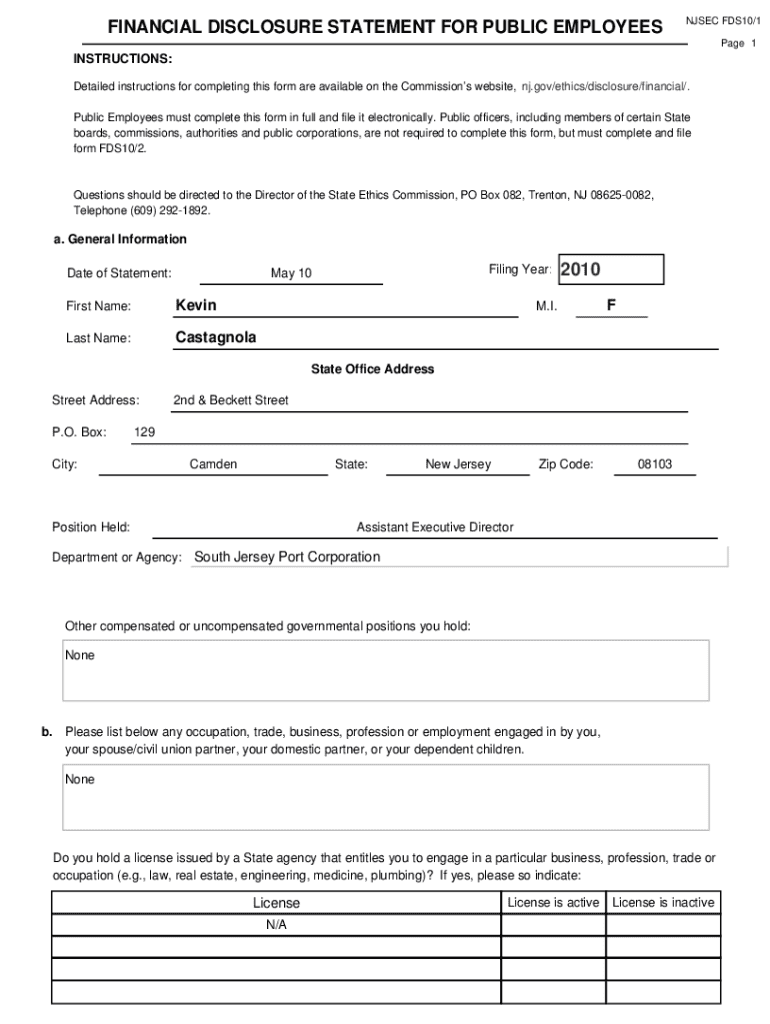 FINANCIAL DISCLOSURE STATEMENT FOR PUBLIC EMPLOYEES

NJSEC FDS10/1

Page 1

INSTRUCTIONS:

Detailed instructions for completing this form are available on the Commission's website, nj.gov/ethics/disclosure/financial/.

Public Employees must complete this form in full and file it electronically. Public officers, including members of certain State boards, commissions, authorities and public corporations, are not required to complete this form, but must complete and file form FDS10/2.

Questions should be directed to the Director of the State Ethics Commission, PO Box 082, Trenton, NJ 08625-0082, Telephone (609) 292-1892.

a. General Information

Date of Statement: May 10

Filing Year: 2010

First Name: Kevin

M.I. F

Last Name: Castagnola

State Office Address

Street Address: 2nd & Beckett Street

P.O. Box: 129

City: Camden State: New Jersey Zip Code: 08103

Position Held: Assistant Executive Director

Department or Agency: South Jersey Port Corporation

Other compensated or uncompensated governmental positions you hold:

None

b. Please list below any occupation, trade, business, profession or employment engaged in by you, your spouse/civil union partner, your domestic partner, or your dependent children.

None

Do you hold a license issued by a State agency that entitles you to engage in a particular business, profession, trade or occupation (e.g., law, real estate, engineering, medicine, plumbing)? If yes, please so indicate:

| License | License is active | License is inactive |
|---|---|---|
| N/A | | |
| | | |
| | | |
| | | |